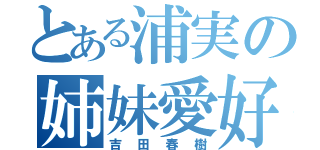 とある浦実の
姉妹愛好
吉田春樹